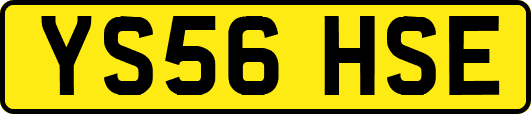 YS56 HSE